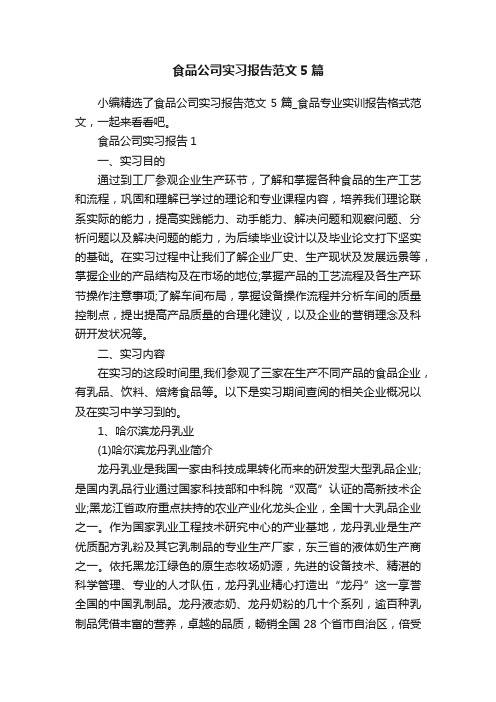 食品公司实习报告范文5篇

小编精选了食品公司实习报告范文 5 篇_食品专业实训报告格式范文，一起来看看吧。

食品公司实习报告 1

一、实习目的

通过到工厂参观企业生产环节，了解和掌握各种食品的生产工艺和流程，巩固和理解已学过的理论和专业课程内容，培养我们理论联系实际的能力，提高实践能力、动手能力、解决问题和观察问题、分析问题以及解决问题的能力，为后续毕业设计以及毕业论文打下坚实的基础。在实习过程中让我们了解企业厂史、生产现状及发展远景等，掌握企业的产品结构及在市场的地位;掌握产品的工艺流程及各生产环节操作注意事项;了解车间布局，掌握设备操作流程并分析车间的质量控制点，提出提高产品质量的合理化建议，以及企业的营销理念及科研开发状况等。

二、实习内容

在实习的这段时间里,我们参观了三家在生产不同产品的食品企业，有乳品、饮料、焙烤食品等。以下是实习期间查阅的相关企业概况以及在实习中学习到的。

1、哈尔滨龙丹乳业

(1)哈尔滨龙丹乳业简介

龙丹乳业是我国一家由科技成果转化而来的研发型大型乳品企业;是国内乳品行业通过国家科技部和中科院“双高”认证的高新技术企业;黑龙江省政府重点扶持的农业产业化龙头企业，全国十大乳品企业之一。作为国家乳业工程技术研究中心的产业基地，龙丹乳业是生产优质配方乳粉及其它乳制品的专业生产厂家，东三省的液体奶生产商之一。依托黑龙江绿色的原生态牧场奶源，先进的设备技术、精湛的科学管理、专业的人才队伍，龙丹乳业精心打造出“龙丹”这一享誉全国的中国乳制品。龙丹液态奶、龙丹奶粉的几十个系列，逾百种乳制品凭借丰富的营养，卓越的品质，畅销全国 28 个省市自治区，倍受